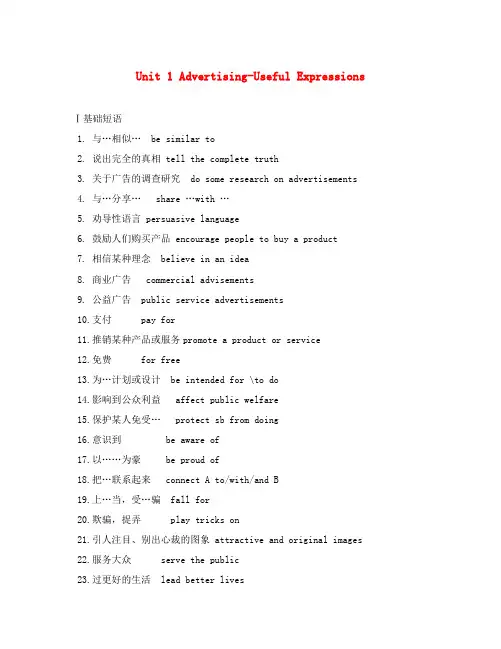 Unit 1 Advertising-Useful Expressions

Ⅰ基础短语

1. 与…相似… be similar to
2. 说出完全的真相 tell the complete truth
3. 关于广告的调查研究 do some research on advertisements
4. 与…分享… share …with …
5. 劝导性语言 persuasive language
6. 鼓励人们购买产品 encourage people to buy a product
7. 相信某种理念 believe in an idea
8. 商业广告 commercial advisements
9. 公益广告 public service advertisements
10. 支付 pay for
11. 推销某种产品或服务 promote a product or service
12. 免费 for free
13. 为…计划或设计 be intended for \to do
14. 影响到公众利益 affect public welfare
15. 保护某人免受… protect sb from doing
16. 意识到 be aware of
17. 以……为豪 be proud of
18. 把…联系起来 connect A to/with/and B
19. 上…当，受…骗 fall for
20. 欺骗，捉弄 play tricks on
21. 引人注目、别出心裁的图象 attractive and original images
22. 服务大众 serve the public
23. 过更好的生活 lead better lives